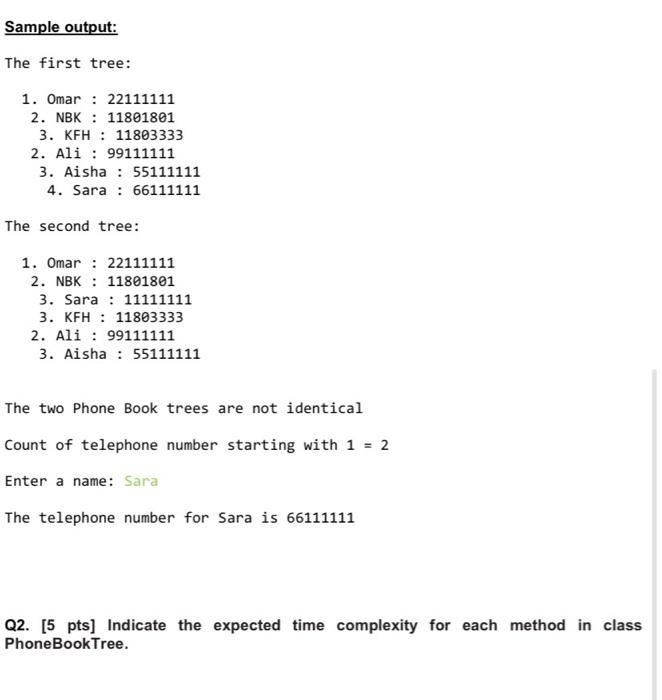 Sample output:

The first tree:

1. Omar : 22111111
2. NBK : 11801801
3. KFH : 11803333
2. Ali : 99111111
3. Aisha : 55111111
4. Sara : 66111111

The second tree:

1. Omar : 22111111
2. NBK : 11801801
3. Sara : 11111111
3. KFH : 11803333
2. Ali : 99111111
3. Aisha : 55111111

The two Phone Book trees are not identical

Count of telephone number starting with 1 = 2

Enter a name: Sara

The telephone number for Sara is 66111111

Q2. [5 pts] Indicate the expected time complexity for each method in class PhoneBookTree.